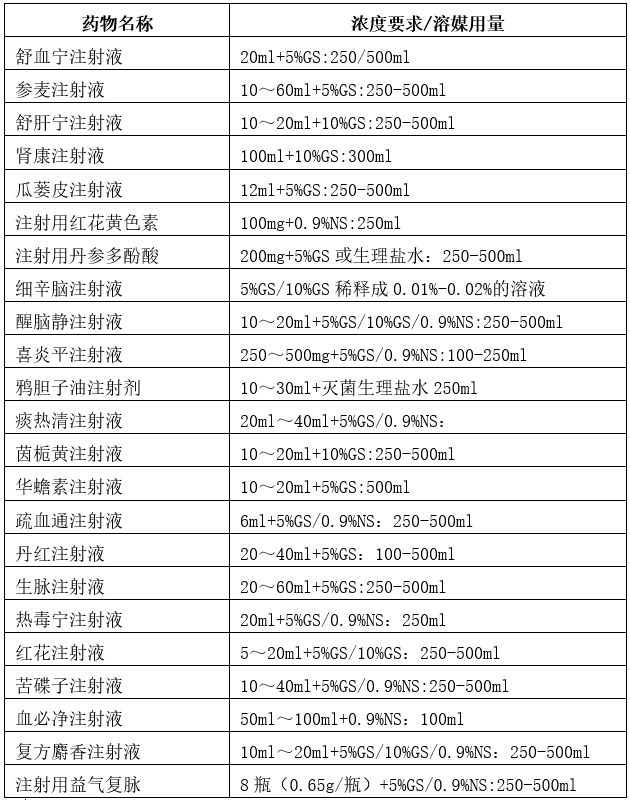 | 药物名称 | 浓度要求/溶媒用量 |
|---|---|
| 舒血宁注射液 | 20ml+5%GS:250/500ml |
| 参麦注射液 | 10～60ml+5%GS:250-500ml |
| 舒肝宁注射液 | 10～20ml+10%GS:250-500ml |
| 肾康注射液 | 100ml+10%GS:300ml |
| 瓜蒌皮注射液 | 12ml+5%GS:250-500ml |
| 注射用红花黄色素 | 100mg+0.9%NS:250ml |
| 注射用丹参多酚酸 | 200mg+5%GS 或生理盐水：250-500ml |
| 细辛脑注射液 | 5%GS/10%GS 稀释成 0.01%-0.02%的溶液 |
| 醒脑静注射液 | 10～20ml+5%GS/10%GS/0.9%NS:250-500ml |
| 喜炎平注射液 | 250～500mg+5%GS/0.9%NS:100-250ml |
| 鸦胆子油注射剂 | 10～30ml+灭菌生理盐水 250ml |
| 痰热清注射液 | 20ml～40ml+5%GS/0.9%NS： |
| 茵栀黄注射液 | 10～20ml+10%GS:250-500ml |
| 华蟾素注射液 | 10～20ml+5%GS:500ml |
| 疏血通注射液 | 6ml+5%GS/0.9%NS：250-500ml |
| 丹红注射液 | 20～40ml+5%GS：100-500ml |
| 生脉注射液 | 20～60ml+5%GS:250-500ml |
| 热毒宁注射液 | 20ml+5%GS/0.9%NS：250ml |
| 红花注射液 | 5～20ml+5%GS/10%GS：250-500ml |
| 苦碟子注射液 | 10～40ml+5%GS/0.9%NS:250-500ml |
| 血必净注射液 | 50ml～100ml+0.9%NS：100ml |
| 复方麝香注射液 | 10ml～20ml+5%GS/10%GS/0.9%NS：250-500ml |
| 注射用益气复脉 | 8 瓶（0.65g/瓶）+5%GS/0.9%NS:250-500ml |